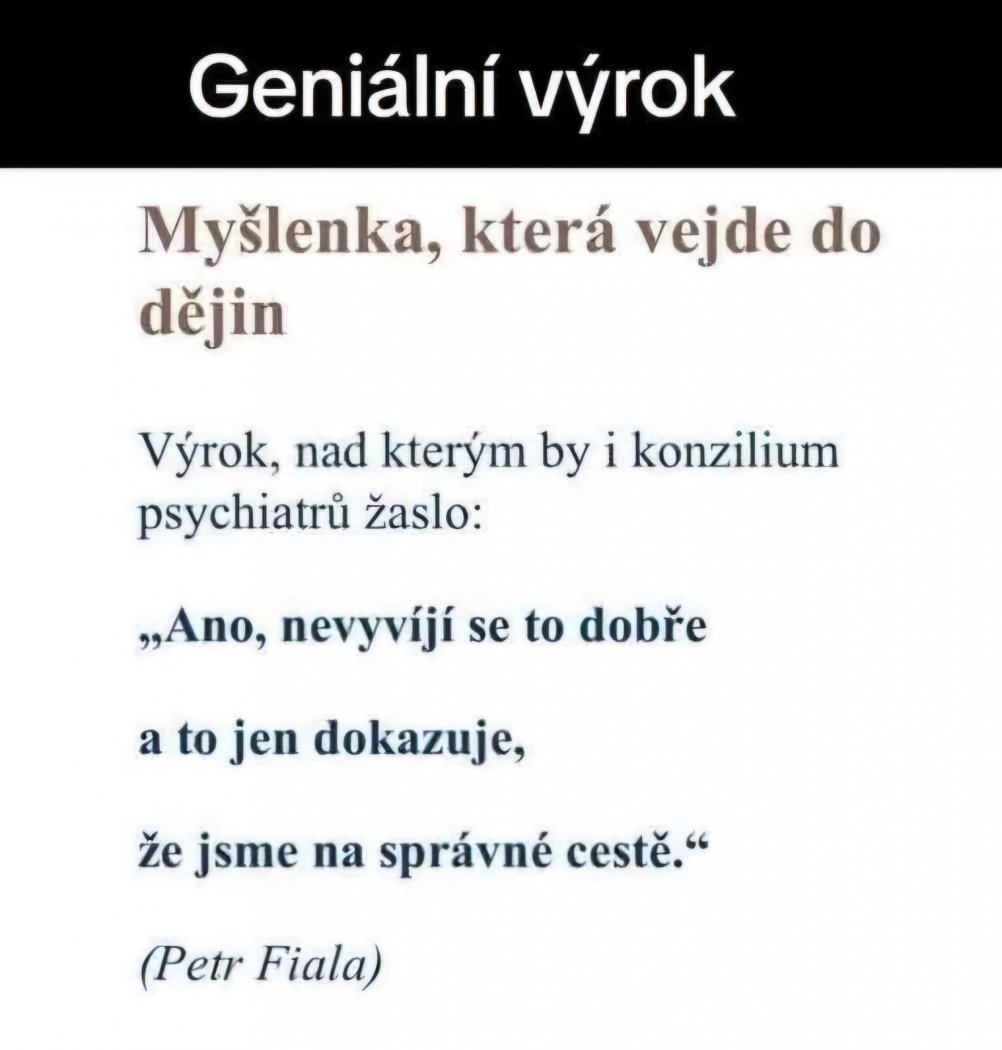 Geniální výrok

Myšlenka, která vejde do dějin

Výrok, nad kterým by i konzilium psychiatrů žaslo:

„Ano, nevyvíjí se to dobře

a to jen dokazuje,

že jsme na správné cestě.“

(Petr Fiala)